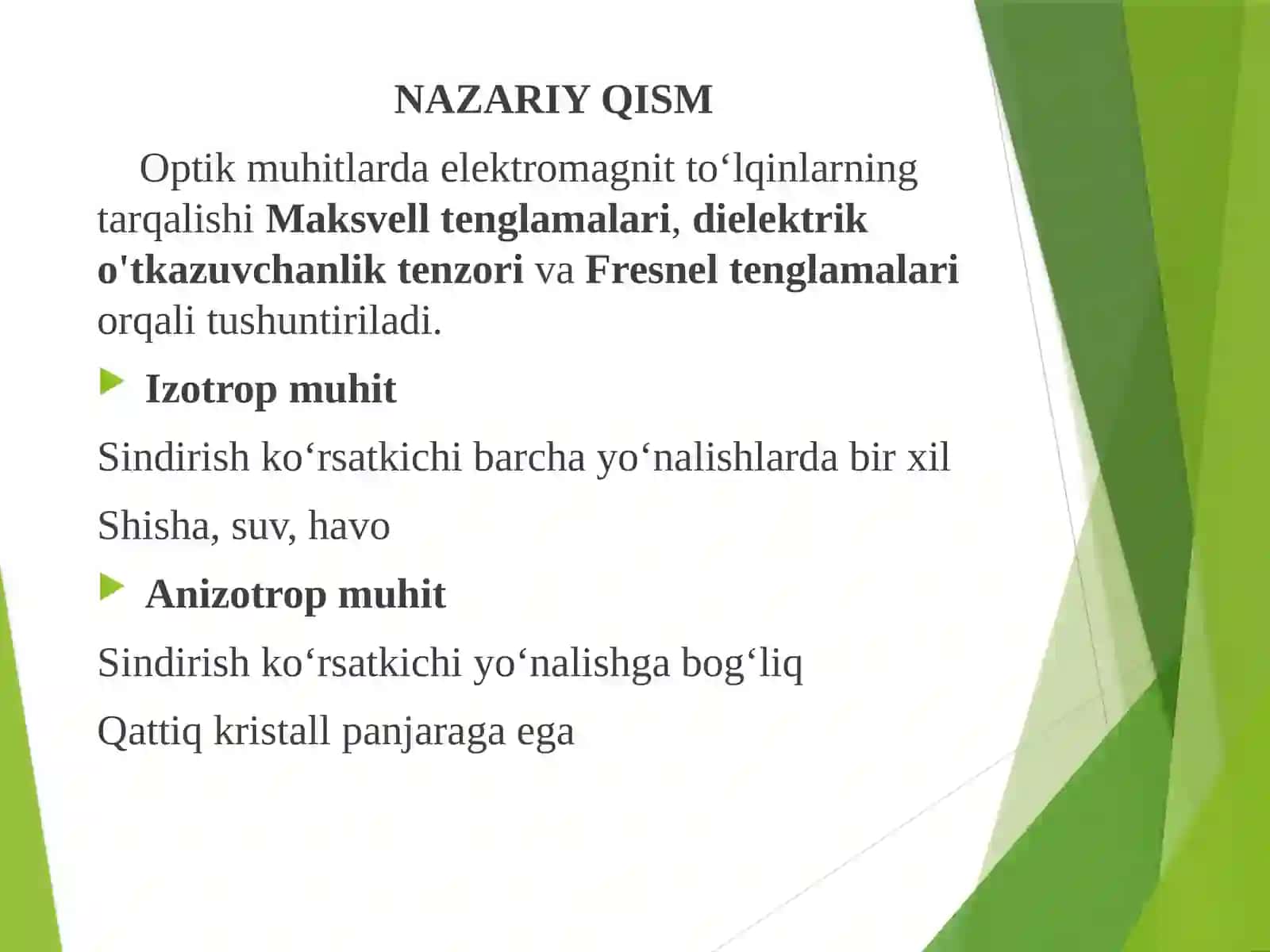 NAZARIY QISM

Optik muhitlarda elektromagnit to‘lqinlarning tarqalishi Maksvell tenglamalari, dielektrik o'tkazuvchanlik tenzori va Fresnel tenglamalari orqali tushuntiriladi.

Izotrop muhit

Sindirish ko‘rsatkichi barcha yo‘nalishlarda bir xil

Shisha, suv, havo

Anizotrop muhit

Sindirish ko‘rsatkichi yo‘nalishga bog‘liq

Qattiq kristall panjaraga ega